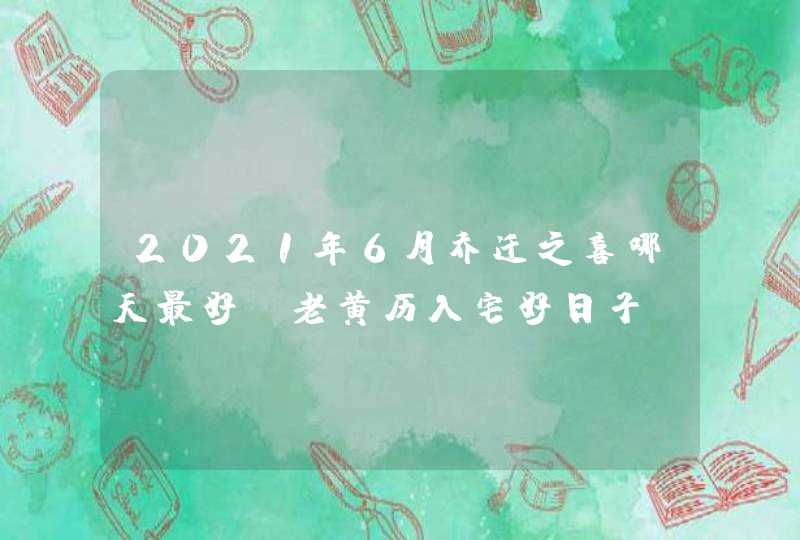 2021年6月乔迁之喜哪天最好 老黄历入宅好日子

ABC